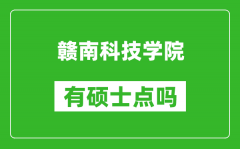 赣南科技学院

有硕士点吗